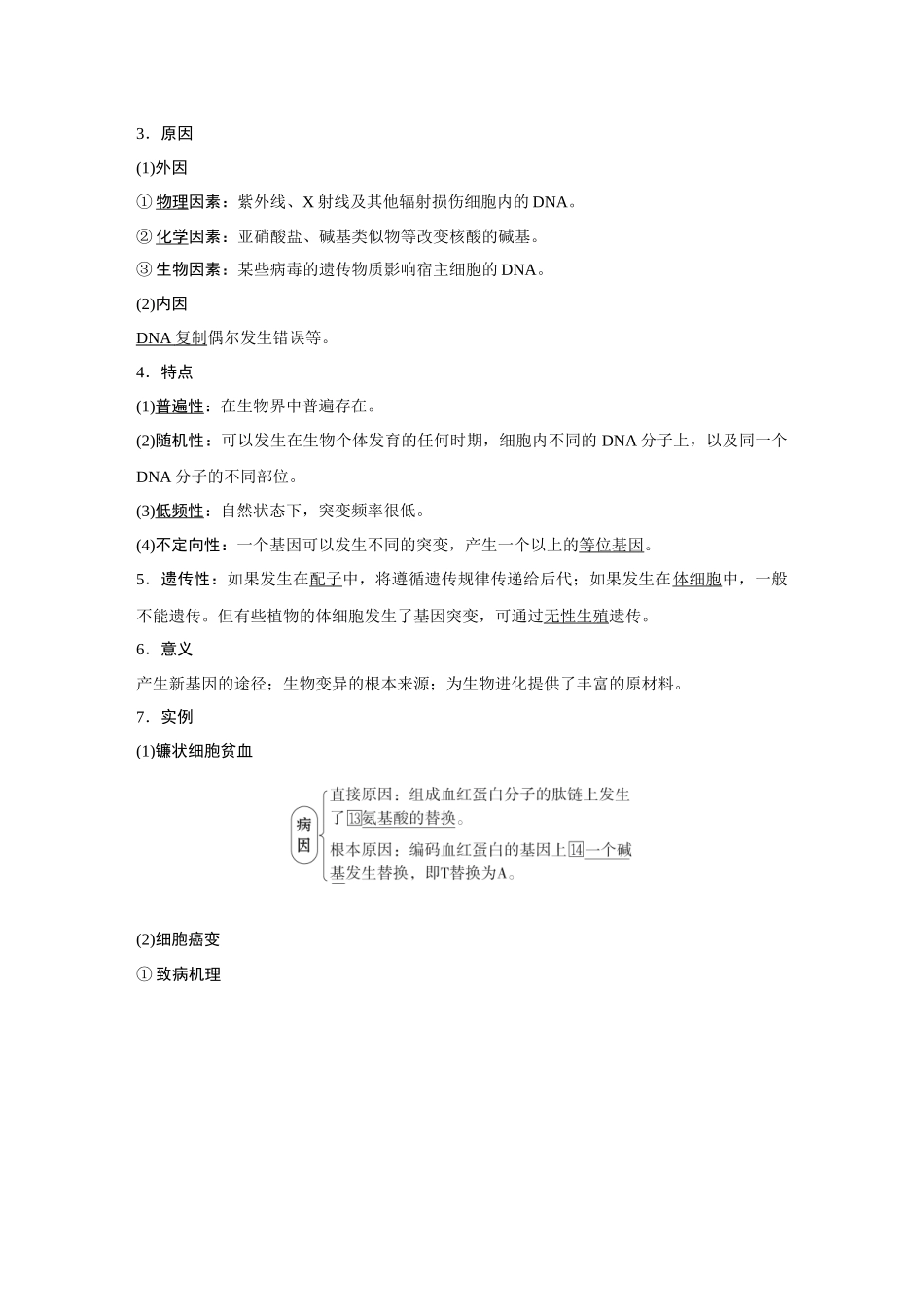 3．原因

(1)外因

① 物理因素：紫外线、X 射线及其他辐射损伤细胞内的 DNA。

② 化学因素：亚硝酸盐、碱基类似物等改变核酸的碱基。

③ 生物因素：某些病毒的遗传物质影响宿主细胞的 DNA。

(2)内因

DNA 复制偶尔发生错误等。

4．特点

(1)普遍性：在生物界中普遍存在。

(2)随机性：可以发生在生物个体发育的任何时期，细胞内不同的 DNA 分子上，以及同一个 DNA 分子的不同部位。

(3)低频性：自然状态下，突变频率很低。

(4)不定向性：一个基因可以发生不同的突变，产生一个以上的等位基因。

5．遗传性：如果发生在配子中，将遵循遗传规律传递给后代；如果发生在体细胞中，一般不能遗传。但有些植物的体细胞发生了基因突变，可通过无性生殖遗传。

6．意义

产生新基因的途径；生物变异的根本来源；为生物进化提供了丰富的原材料。

7．实例

(1)镰状细胞贫血

病因

直接原因：组成血红蛋白分子的肽链上发生了13氨基酸的替换。

根本原因：编码血红蛋白的基因上14一个碱基发生替换，即T替换为A。

(2)细胞癌变

① 致病机理